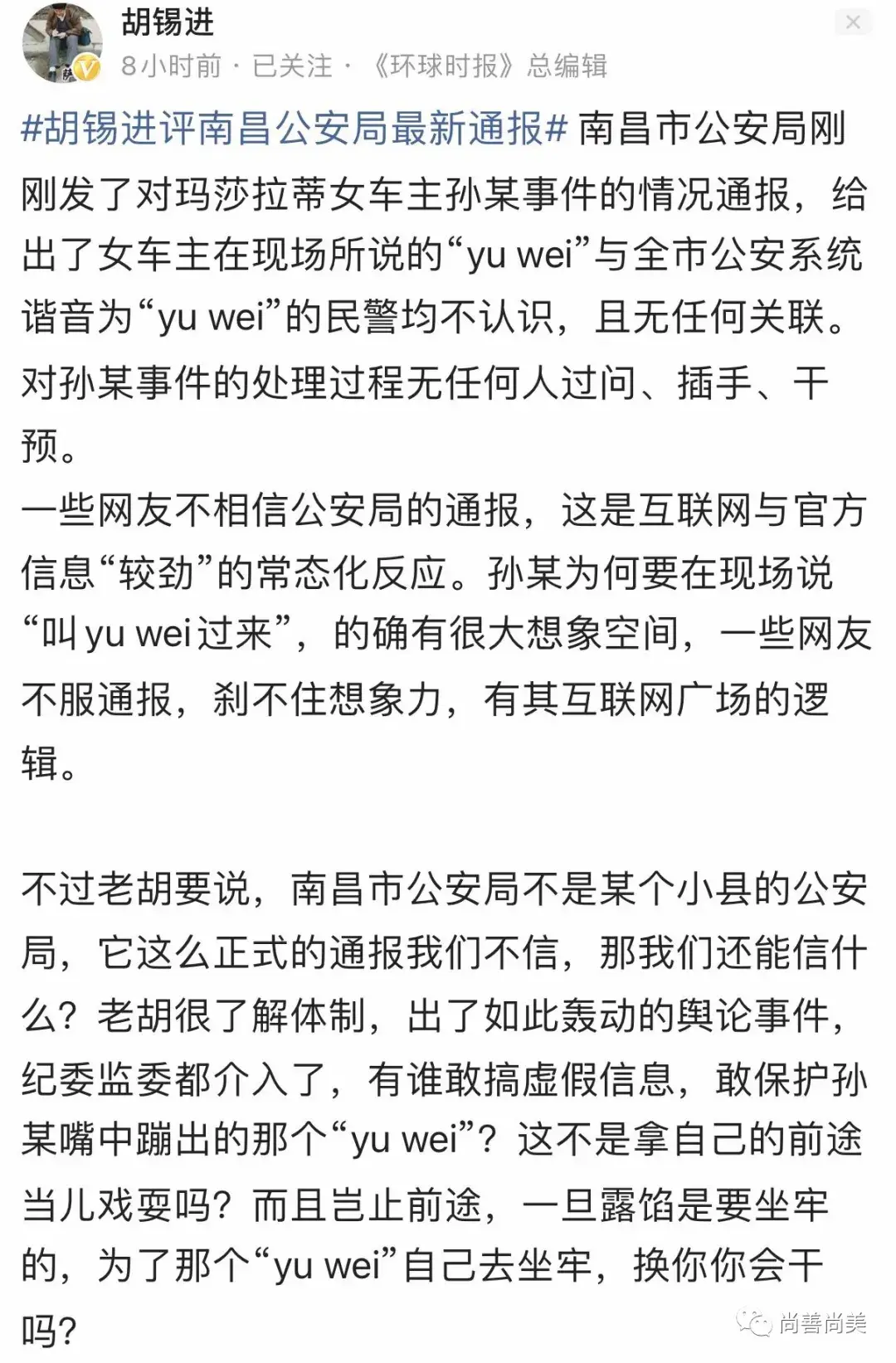 胡锡进

8小时前 · 已关注 · 《环球时报》总编辑

#胡锡进评南昌公安局最新通报# 南昌市公安局刚刚发了对玛莎拉蒂女车主孙某事件的情况通报，给出了女车主在现场所说的“yu wei”与全市公安系统谐音为“yu wei”的民警均不认识，且无任何关联。对孙某事件的处理过程无任何人过问、插手、干预。

一些网友不相信公安局的通报，这是互联网与官方信息“较劲”的常态化反应。孙某为何要在现场说“叫yu wei过来”，的确有很大想象空间，一些网友不服通报，刹不住想象力，有其互联网广场的逻辑。

不过老胡要说，南昌市公安局不是某个小县的公安局，它这么正式的通报我们不信，那我们还能信什么？老胡很了解体制，出了如此轰动的舆论事件，纪委监委都介入了，有谁敢搞虚假信息，敢保护孙某嘴中蹦出的那个“yu wei”？这不是拿自己的前途当儿戏耍吗？而且岂止前途，一旦露馅是要坐牢的，为了那个“yu wei”自己去坐牢，换你你会干吗？

尚善尚美